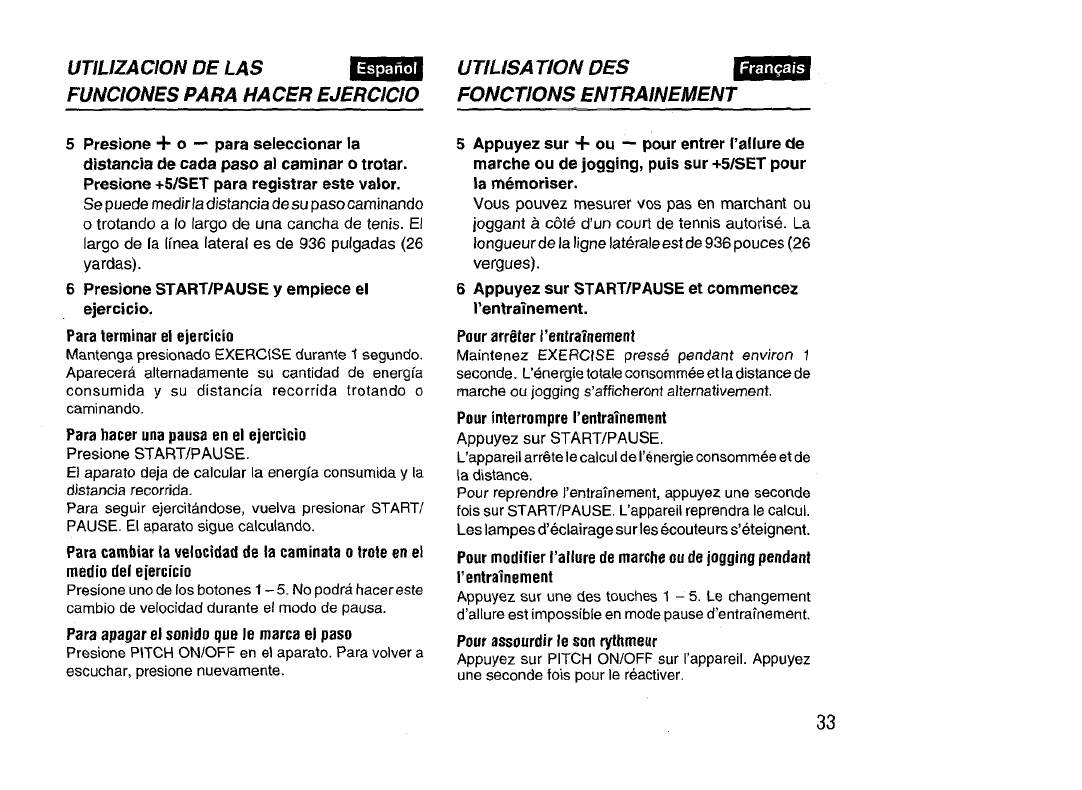 UTILIZACION DE LAS FUNCIONES PARA HACER EJERCICIO

Español

5 Presione + o − para seleccionar la distancia de cada paso al caminar o trotar. Presione +5/SET para registrar este valor.
Se puede medir la distancia de su paso caminando o trotando a lo largo de una cancha de tenis. El largo de la línea lateral es de 936 pulgadas (26 yardas).

6 Presione START/PAUSE y empiece el ejercicio.

Para terminar el ejercicio
Mantenga presionado EXERCISE durante 1 segundo. Aparecerá alternadamente su cantidad de energía consumida y su distancia recorrida trotando o caminando.

Para hacer una pausa en el ejercicio
Presione START/PAUSE.
El aparato deja de calcular la energía consumida y la distancia recorrida.
Para seguir ejercitándose, vuelva presionar START/PAUSE. El aparato sigue calculando.

Para cambiar la velocidad de la caminata o trote en el medio del ejercicio
Presione uno de los botones 1 – 5. No podrá hacer este cambio de velocidad durante el modo de pausa.

Para apagar el sonido que le marca el paso
Presione PITCH ON/OFF en el aparato. Para volver a escuchar, presione nuevamente.

UTILISATION DES FONCTIONS ENTRAINEMENT

Français

5 Appuyez sur + ou − pour entrer l'allure de marche ou de jogging, puis sur +5/SET pour la mémoriser.
Vous pouvez mesurer vos pas en marchant ou joggant à côté d'un court de tennis autorisé. La longueur de la ligne latérale est de 936 pouces (26 vergues).

6 Appuyez sur START/PAUSE et commencez l'entraînement.

Pour arrêter l'entraînement
Maintenez EXERCISE pressé pendant environ 1 seconde. L'énergie totale consommée et la distance de marche ou jogging s'afficheront alternativement.

Pour interrompre l'entraînement
Appuyez sur START/PAUSE.
L'appareil arrête le calcul de l'énergie consommée et de la distance.
Pour reprendre l'entraînement, appuyez une seconde fois sur START/PAUSE. L'appareil reprendra le calcul.
Les lampes d'éclairage sur les écouteurs s'éteignent.

Pour modifier l'allure de marche ou de jogging pendant l'entraînement
Appuyez sur une des touches 1 – 5. Le changement d'allure est impossible en mode pause d'entraînement.

Pour assourdir le son rythmeur
Appuyez sur PITCH ON/OFF sur l'appareil. Appuyez une seconde fois pour le réactiver.

33